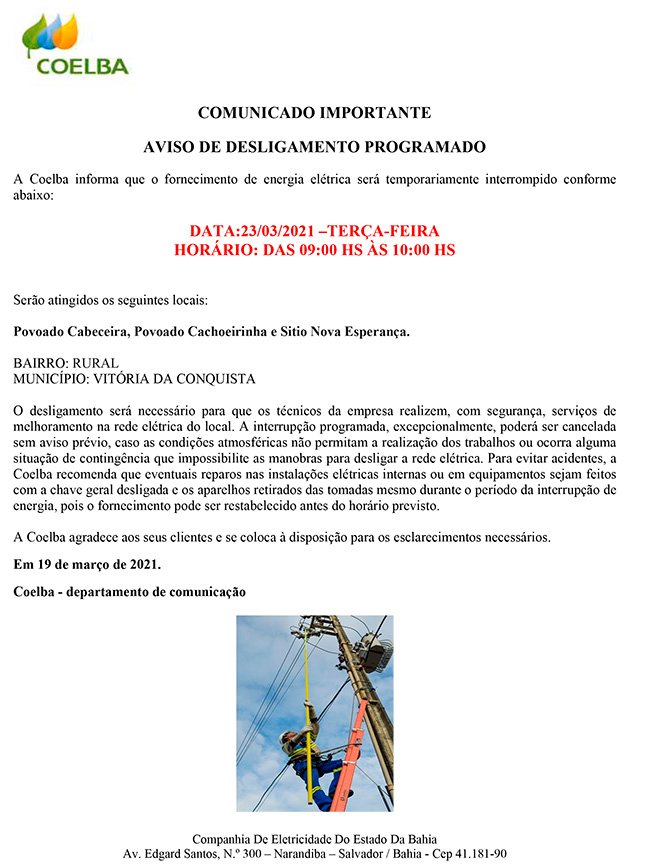 COELBA

COMUNICADO IMPORTANTE

AVISO DE DESLIGAMENTO PROGRAMADO

A Coelba informa que o fornecimento de energia elétrica será temporariamente interrompido conforme abaixo:

DATA:23/03/2021 –TERÇA-FEIRA
HORÁRIO: DAS 09:00 HS ÀS 10:00 HS

Serão atingidos os seguintes locais:

Povoado Cabeceira, Povoado Cachoeirinha e Sitio Nova Esperança.

BAIRRO: RURAL
MUNICÍPIO: VITÓRIA DA CONQUISTA

O desligamento será necessário para que os técnicos da empresa realizem, com segurança, serviços de melhoramento na rede elétrica do local. A interrupção programada, excepcionalmente, poderá ser cancelada sem aviso prévio, caso as condições atmosféricas não permitam a realização dos trabalhos ou ocorra alguma situação de contingência que impossibilite as manobras para desligar a rede elétrica. Para evitar acidentes, a Coelba recomenda que eventuais reparos nas instalações elétricas internas ou em equipamentos sejam feitos com a chave geral desligada e os aparelhos retirados das tomadas mesmo durante o período da interrupção de energia, pois o fornecimento pode ser restabelecido antes do horário previsto.

A Coelba agradece aos seus clientes e se coloca à disposição para os esclarecimentos necessários.

Em 19 de março de 2021.

Coelba - departamento de comunicação

Companhia De Eletricidade Do Estado Da Bahia
Av. Edgard Santos, N.º 300 – Narandiba – Salvador / Bahia - Cep 41.181-90